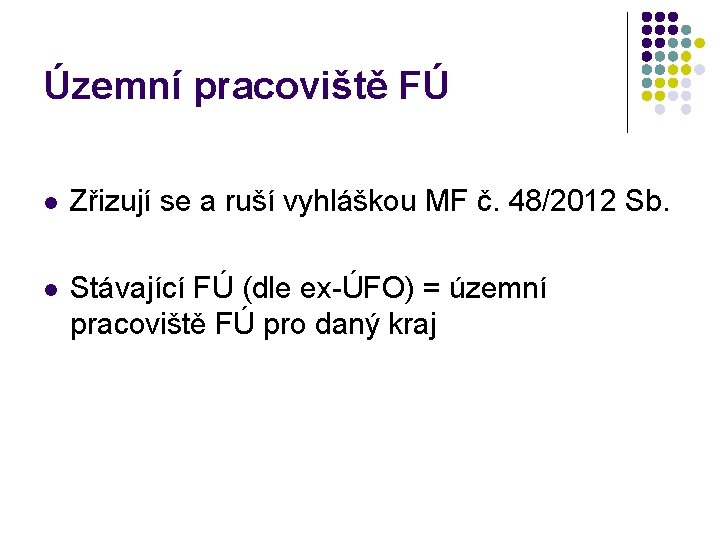 Územní pracoviště FÚ

- Zřizují se a ruší vyhláškou MF č. 48/2012 Sb.

- Stávající FÚ (dle ex-ÚFO) = územní pracoviště FÚ pro daný kraj